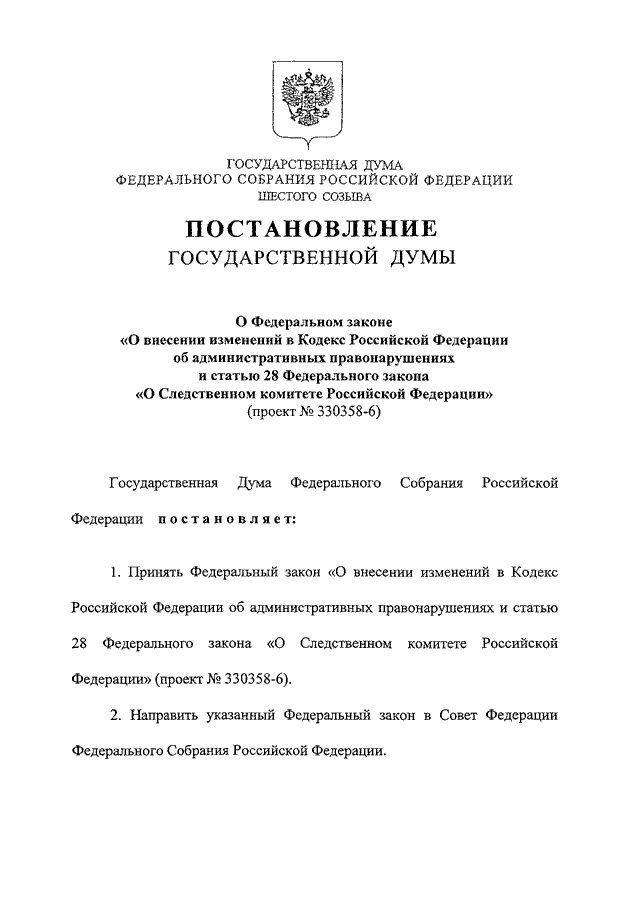 ГОСУДАРСТВЕННАЯ ДУМА
ФЕДЕРАЛЬНОГО СОБРАНИЯ РОССИЙСКОЙ ФЕДЕРАЦИИ
ШЕСТОГО СОЗЫВА

ПОСТАНОВЛЕНИЕ
ГОСУДАРСТВЕННОЙ ДУМЫ

О Федеральном законе
«О внесении изменений в Кодекс Российской Федерации об административных правонарушениях и статью 28 Федерального закона «О Следственном комитете Российской Федерации»
(проект № 330358-6)

Государственная Дума Федерального Собрания Российской Федерации постановляет:

1. Принять Федеральный закон «О внесении изменений в Кодекс Российской Федерации об административных правонарушениях и статью 28 Федерального закона «О Следственном комитете Российской Федерации» (проект № 330358-6).

2. Направить указанный Федеральный закон в Совет Федерации Федерального Собрания Российской Федерации.